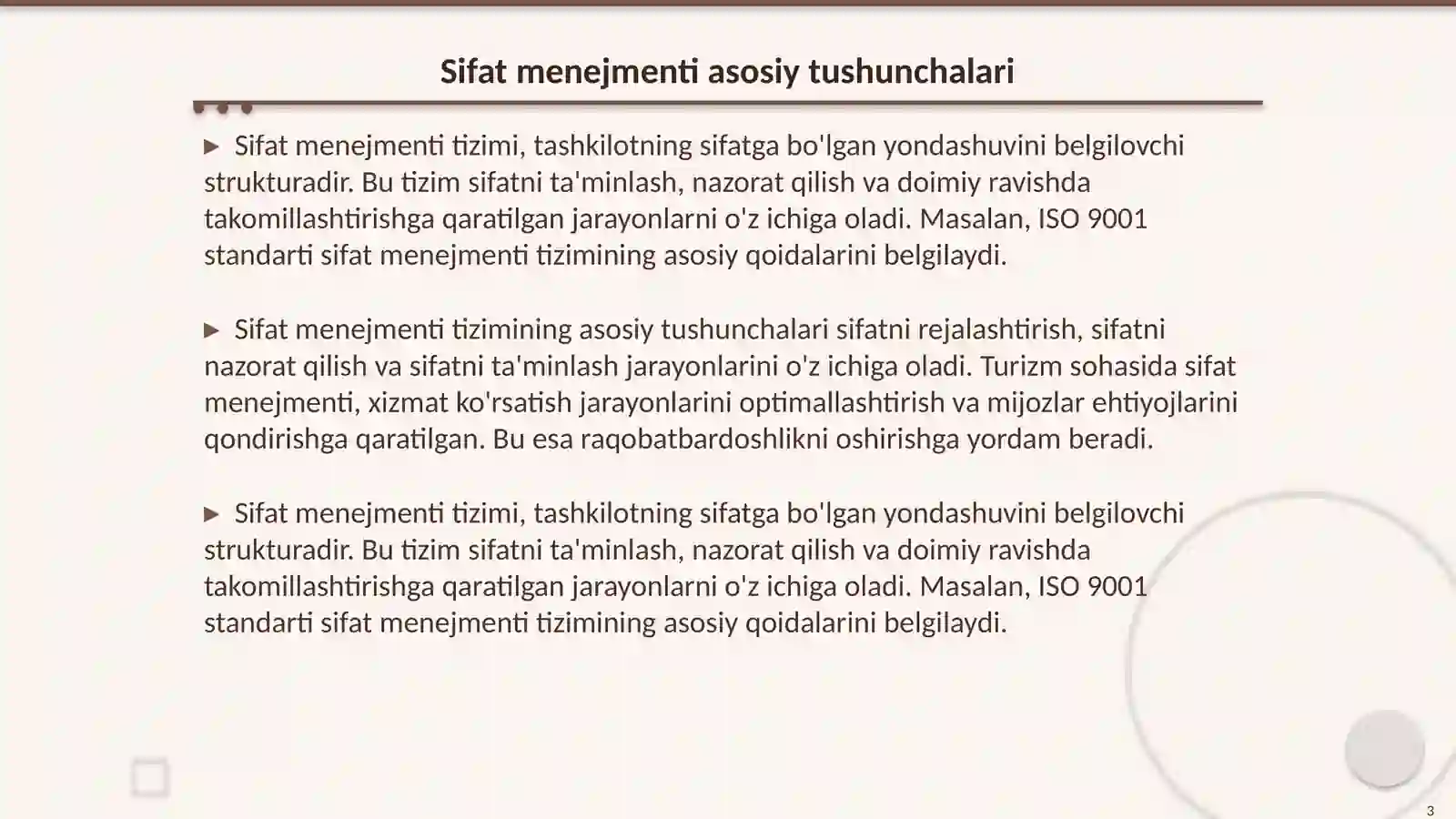 Sifat menejmenti asosiy tushunchalari

▶ Sifat menejmenti tizimi, tashkilotning sifatga bo'lgan yondashuvini belgilovchi strukturadir. Bu tizim sifatni ta'minlash, nazorat qilish va doimiy ravishda takomillashtirishga qaratilgan jarayonlarni o'z ichiga oladi. Masalan, ISO 9001 standarti sifat menejmenti tizimining asosiy qoidalarini belgilaydi.

▶ Sifat menejmenti tizimining asosiy tushunchalari sifatni rejalashtirish, sifatni nazorat qilish va sifatni ta'minlash jarayonlarini o'z ichiga oladi. Turizm sohasida sifat menejmenti, xizmat ko'rsatish jarayonlarini optimallashtirish va mijozlar ehtiyojlarini qondirishga qaratilgan. Bu esa raqobatbardoshlikni oshirishga yordam beradi.

▶ Sifat menejmenti tizimi, tashkilotning sifatga bo'lgan yondashuvini belgilovchi strukturadir. Bu tizim sifatni ta'minlash, nazorat qilish va doimiy ravishda takomillashtirishga qaratilgan jarayonlarni o'z ichiga oladi. Masalan, ISO 9001 standarti sifat menejmenti tizimining asosiy qoidalarini belgilaydi.

3